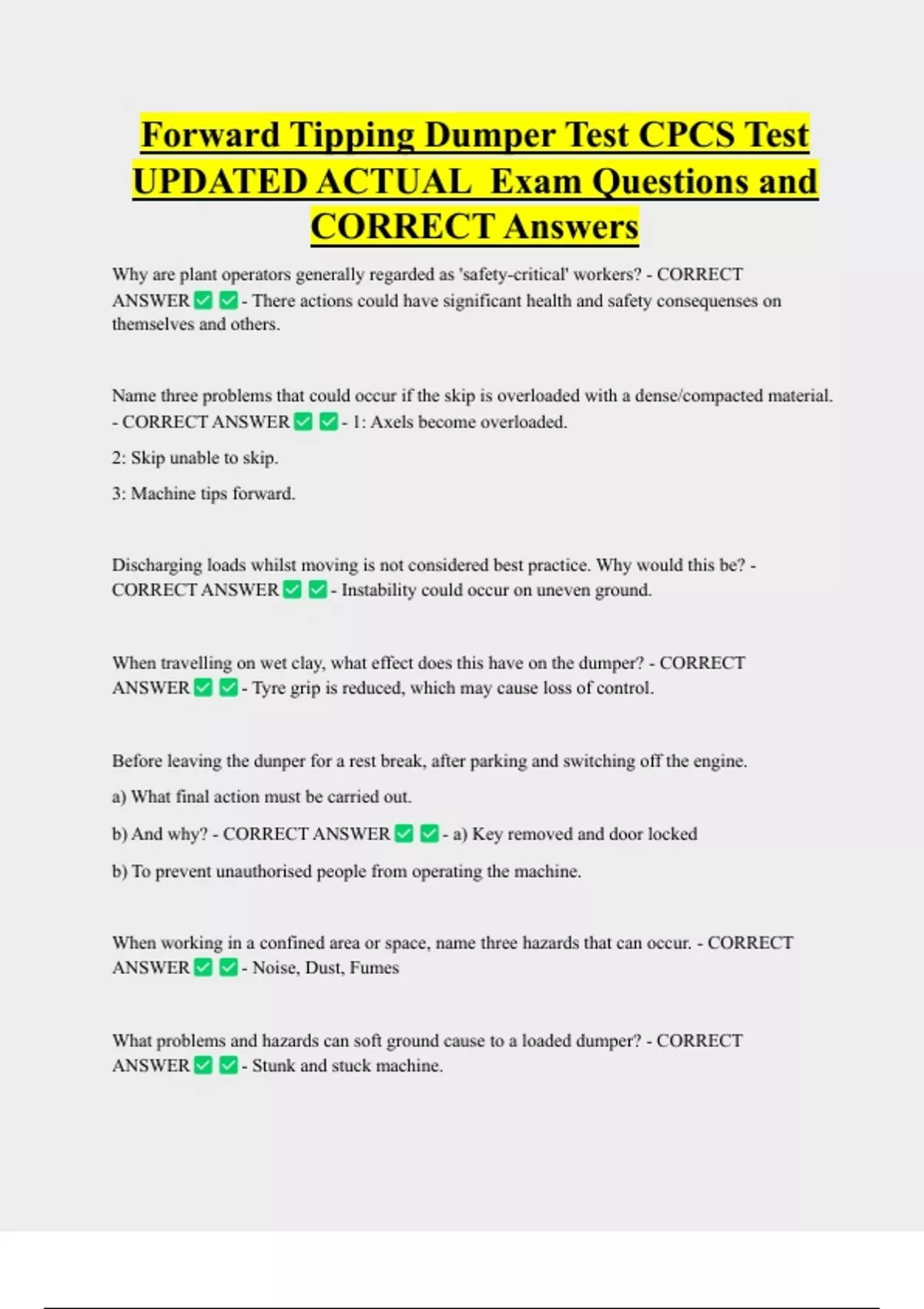 Forward Tipping Dumper Test CPCS Test UPDATED ACTUAL Exam Questions and CORRECT Answers

Why are plant operators generally regarded as 'safety-critical' workers? - CORRECT ANSWER ✅ ✅ - There actions could have significant health and safety consequenses on themselves and others.

Name three problems that could occur if the skip is overloaded with a dense/compacted material. - CORRECT ANSWER ✅ ✅ - 1: Axels become overloaded.

2: Skip unable to skip.

3: Machine tips forward.

Discharging loads whilst moving is not considered best practice. Why would this be? - CORRECT ANSWER ✅ ✅ - Instability could occur on uneven ground.

When travelling on wet clay, what effect does this have on the dumper? - CORRECT ANSWER ✅ ✅ - Tyre grip is reduced, which may cause loss of control.

Before leaving the dunper for a rest break, after parking and switching off the engine.

a) What final action must be carried out.

b) And why? - CORRECT ANSWER ✅ ✅ - a) Key removed and door locked

b) To prevent unauthorised people from operating the machine.

When working in a confined area or space, name three hazards that can occur. - CORRECT ANSWER ✅ ✅ - Noise, Dust, Fumes

What problems and hazards can soft ground cause to a loaded dumper? - CORRECT ANSWER ✅ ✅ - Stunk and stuck machine.